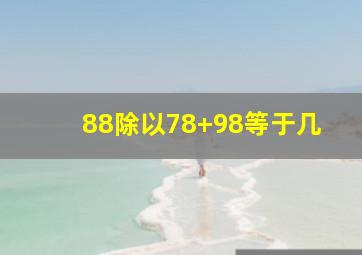 88除以78+98等于几